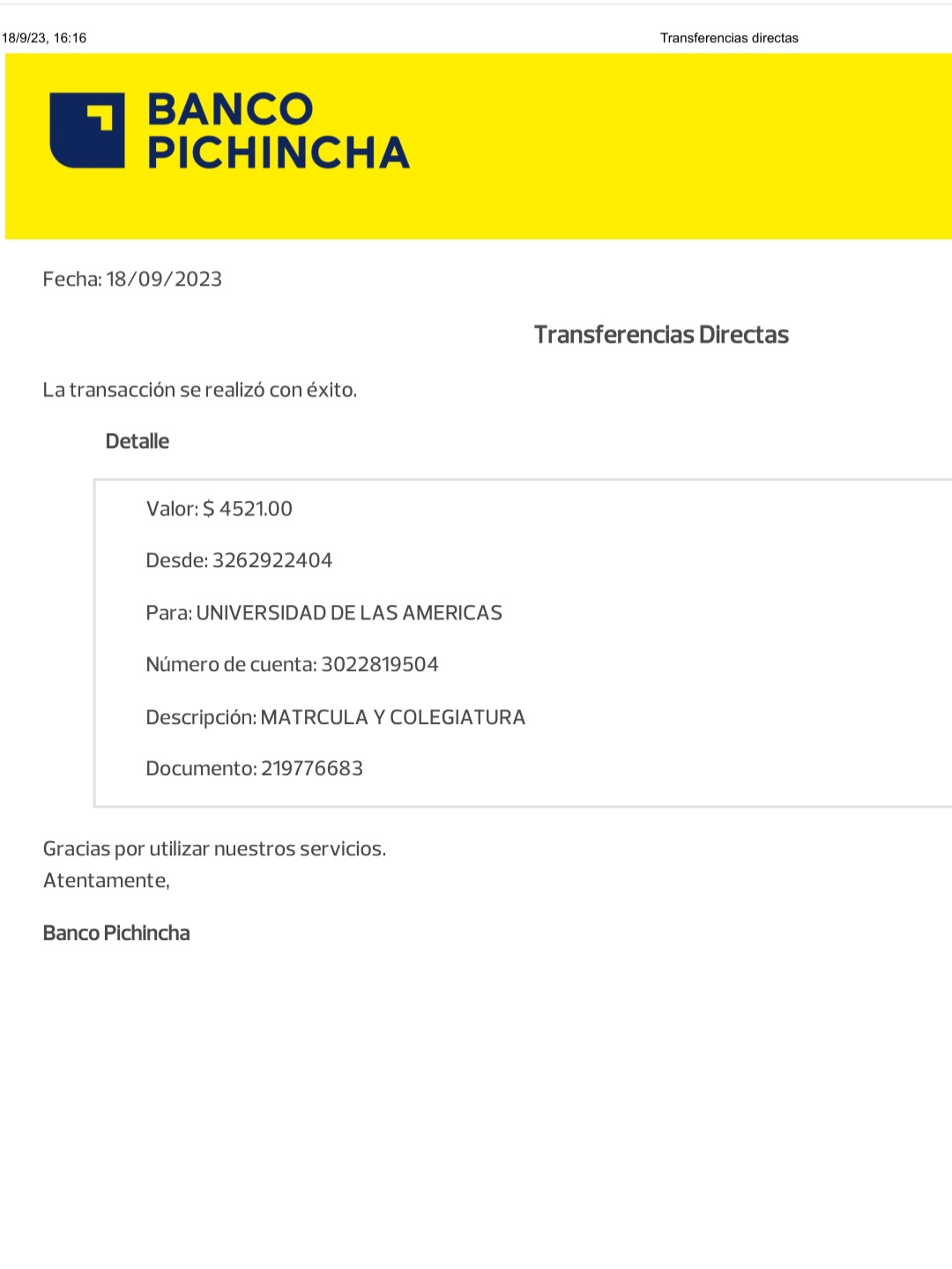 18/9/23, 16:16 Transferencias directas

BANCO PICHINCHA

Fecha: 18/09/2023

Transferencias Directas

La transacción se realizó con éxito.

Detalle

Valor: $ 4521.00

Desde: 3262922404

Para: UNIVERSIDAD DE LAS AMERICAS

Número de cuenta: 3022819504

Descripción: MATRCULA Y COLEGIATURA

Documento: 219776683

Gracias por utilizar nuestros servicios.
Atentamente,

Banco Pichincha